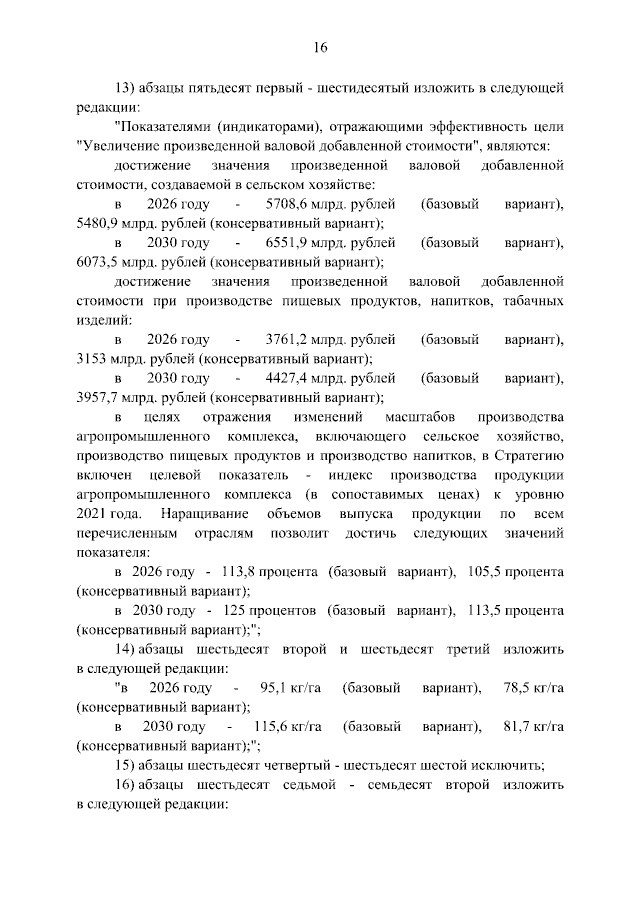 16

13) абзацы пятьдесят первый - шестидесятый изложить в следующей редакции:

"Показателями (индикаторами), отражающими эффективность цели "Увеличение произведенной валовой добавленной стоимости", являются:

достижение значения произведенной валовой добавленной стоимости, создаваемой в сельском хозяйстве:

в 2026 году - 5708,6 млрд. рублей (базовый вариант), 5480,9 млрд. рублей (консервативный вариант);

в 2030 году - 6551,9 млрд. рублей (базовый вариант), 6073,5 млрд. рублей (консервативный вариант);

достижение значения произведенной валовой добавленной стоимости при производстве пищевых продуктов, напитков, табачных изделий:

в 2026 году - 3761,2 млрд. рублей (базовый вариант), 3153 млрд. рублей (консервативный вариант);

в 2030 году - 4427,4 млрд. рублей (базовый вариант), 3957,7 млрд. рублей (консервативный вариант);

в целях отражения изменений масштабов производства агропромышленного комплекса, включающего сельское хозяйство, производство пищевых продуктов и производство напитков, в Стратегию включен целевой показатель - индекс производства продукции агропромышленного комплекса (в сопоставимых ценах) к уровню 2021 года. Наращивание объемов выпуска продукции по всем перечисленным отраслям позволит достичь следующих значений показателя:

в 2026 году - 113,8 процента (базовый вариант), 105,5 процента (консервативный вариант);

в 2030 году - 125 процентов (базовый вариант), 113,5 процента (консервативный вариант);";

14) абзацы шестьдесят второй и шестьдесят третий изложить в следующей редакции:

"в 2026 году - 95,1 кг/га (базовый вариант), 78,5 кг/га (консервативный вариант);

в 2030 году - 115,6 кг/га (базовый вариант), 81,7 кг/га (консервативный вариант);";

15) абзацы шестьдесят четвертый - шестьдесят шестой исключить;

16) абзацы шестьдесят седьмой - семьдесят второй изложить в следующей редакции: